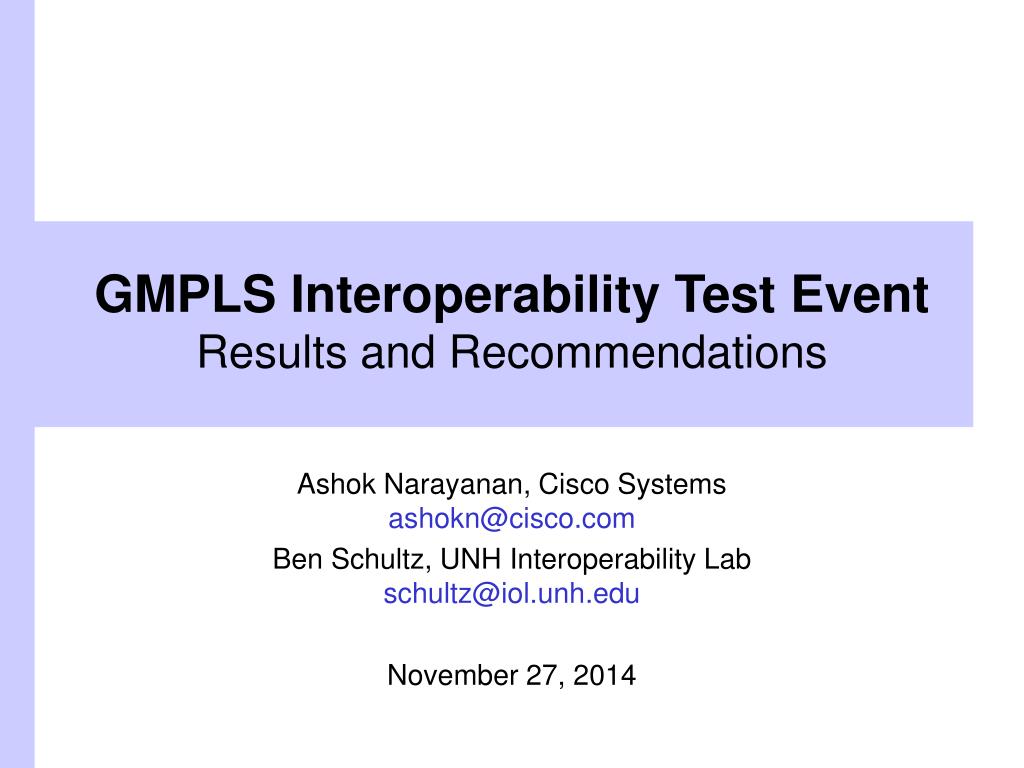 GMPLS Interoperability Test Event
Results and Recommendations

Ashok Narayanan, Cisco Systems
ashokn@cisco.com

Ben Schultz, UNH Interoperability Lab
schultz@iol.unh.edu

November 27, 2014